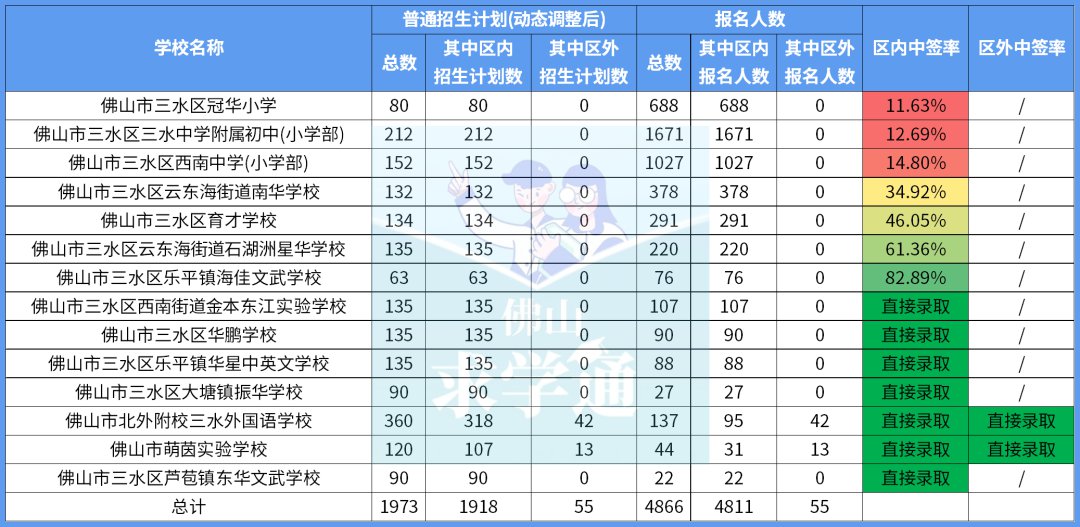 | 学校名称 | 普通招生计划(动态调整后) | | | 报名人数 | | | 区内中签率 | 区外中签率 |
|---|---|---|---|---|---|---|---|---|
| | 总数 | 其中区内招生计划数 | 其中区外招生计划数 | 总数 | 其中区内报名人数 | 其中区外报名人数 | | |
| 佛山市三水区冠华小学 | 80 | 80 | 0 | 688 | 688 | 0 | 11.63% | / |
| 佛山市三水区三水中学附属初中(小学部) | 212 | 212 | 0 | 1671 | 1671 | 0 | 12.69% | / |
| 佛山市三水区西南中学(小学部) | 152 | 152 | 0 | 1027 | 1027 | 0 | 14.80% | / |
| 佛山市三水区云东海街道南华学校 | 132 | 132 | 0 | 378 | 378 | 0 | 34.92% | / |
| 佛山市三水区育才学校 | 134 | 134 | 0 | 291 | 291 | 0 | 46.05% | / |
| 佛山市三水区云东海街道石湖洲星华学校 | 135 | 135 | 0 | 220 | 220 | 0 | 61.36% | / |
| 佛山市三水区乐平镇海佳文武学校 | 63 | 63 | 0 | 76 | 76 | 0 | 82.89% | / |
| 佛山市三水区西南街道金本东江实验学校 | 135 | 135 | 0 | 107 | 107 | 0 | 直接录取 | / |
| 佛山市三水区华鹏学校 | 135 | 135 | 0 | 90 | 90 | 0 | 直接录取 | / |
| 佛山市三水区乐平镇华星中英文学校 | 135 | 135 | 0 | 88 | 88 | 0 | 直接录取 | / |
| 佛山市三水区大塘镇振华学校 | 90 | 90 | 0 | 27 | 27 | 0 | 直接录取 | / |
| 佛山市北外附校三水外国语学校 | 360 | 318 | 42 | 137 | 95 | 42 | 直接录取 | 直接录取 |
| 佛山市萌茵实验学校 | 120 | 107 | 13 | 44 | 31 | 13 | 直接录取 | 直接录取 |
| 佛山市三水区芦苞镇东华文武学校 | 90 | 90 | 0 | 22 | 22 | 0 | 直接录取 | / |
| 总计 | 1973 | 1918 | 55 | 4866 | 4811 | 55 | | |

佛山求学通